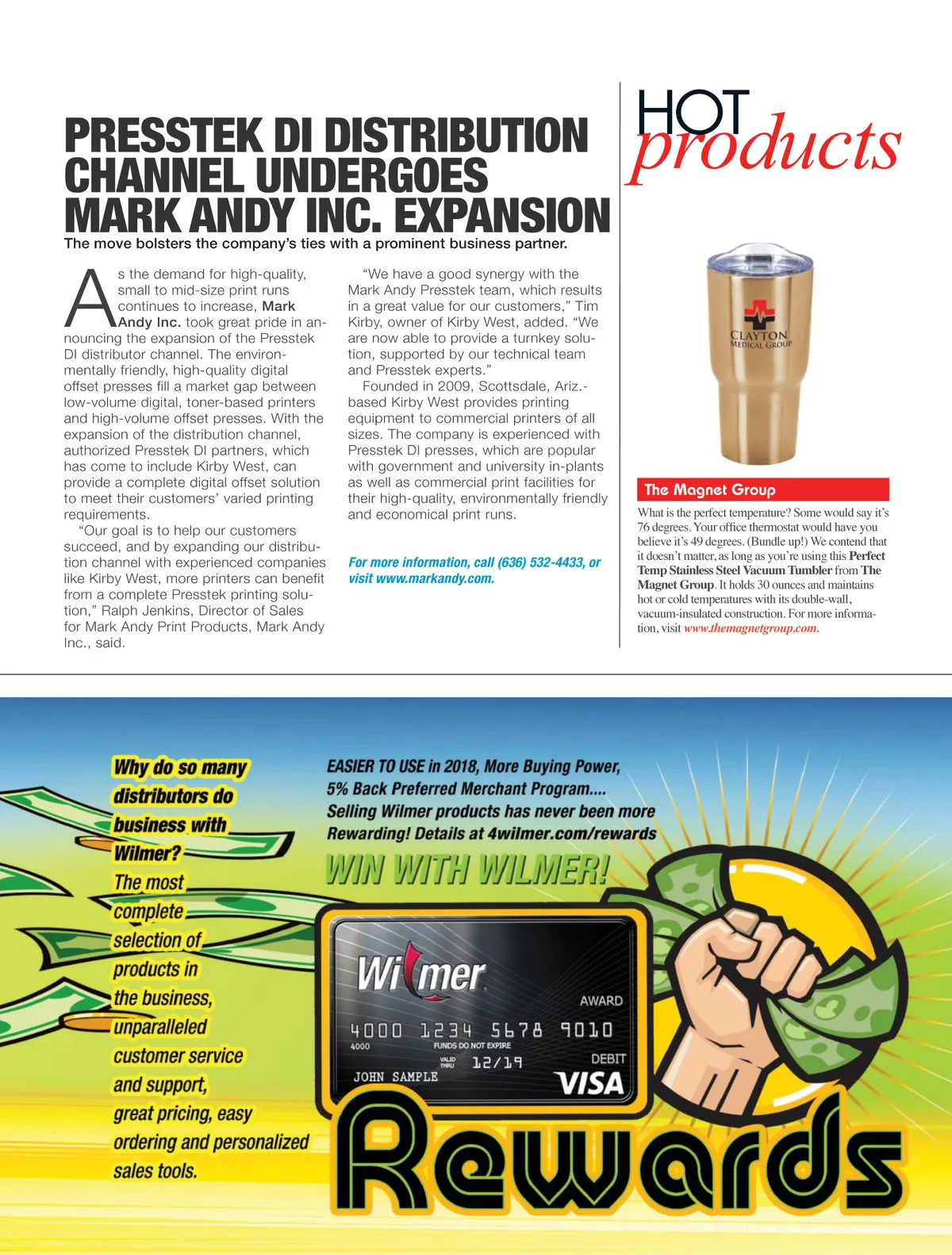 PRESSTEK DI DISTRIBUTION CHANNEL UNDERGOES MARK ANDY INC. EXPANSION

The move bolsters the company's ties with a prominent business partner.

As the demand for high-quality, small to mid-size print runs continues to increase, Mark Andy Inc. took great pride in announcing the expansion of the Presstek DI distributor channel. The environmentally friendly, high-quality digital offset presses fill a market gap between low-volume digital, toner-based printers and high-volume offset presses. With the expansion of the distribution channel, authorized Presstek DI partners, which has come to include Kirby West, can provide a complete digital offset solution to meet their customers' varied printing requirements.

"Our goal is to help our customers succeed, and by expanding our distribution channel with experienced companies like Kirby West, more printers can benefit from a complete Presstek printing solution," Ralph Jenkins, Director of Sales for Mark Andy Print Products, Mark Andy Inc., said.

"We have a good synergy with the Mark Andy Presstek team, which results in a great value for our customers," Tim Kirby, owner of Kirby West, added. "We are now able to provide a turnkey solution, supported by our technical team and Presstek experts."

Founded in 2009, Scottsdale, Ariz.-based Kirby West provides printing equipment to commercial printers of all sizes. The company is experienced with Presstek DI presses, which are popular with government and university in-plants as well as commercial print facilities for their high-quality, environmentally friendly and economical print runs.

For more information, call (636) 532-4433, or visit www.markandy.com.

HOT products

CLAYTON MEDICAL GROUP

The Magnet Group

What is the perfect temperature? Some would say it's 76 degrees. Your office thermostat would have you believe it's 49 degrees. (Bundle up!) We contend that it doesn't matter, as long as you're using this Perfect Temp Stainless Steel Vacuum Tumbler from The Magnet Group. It holds 30 ounces and maintains hot or cold temperatures with its double-wall, vacuum-insulated construction. For more information, visit www.themagnetgroup.com.

Why do so many distributors do business with Wilmer? The most complete selection of products in the business, unparalleled customer service and support, great pricing, easy ordering and personalized sales tools.

EASIER TO USE in 2018, More Buying Power, 5% Back Preferred Merchant Program.... Selling Wilmer products has never been more Rewarding! Details at 4wilmer.com/rewards

WIN WITH WILMER!

Wilmer
AWARD
4000 1234 5678 9010
4000
FUNDS DO NOT EXPIRE
VALID THRU 12/19
DEBIT
JOHN SAMPLE
VISA

Rewards